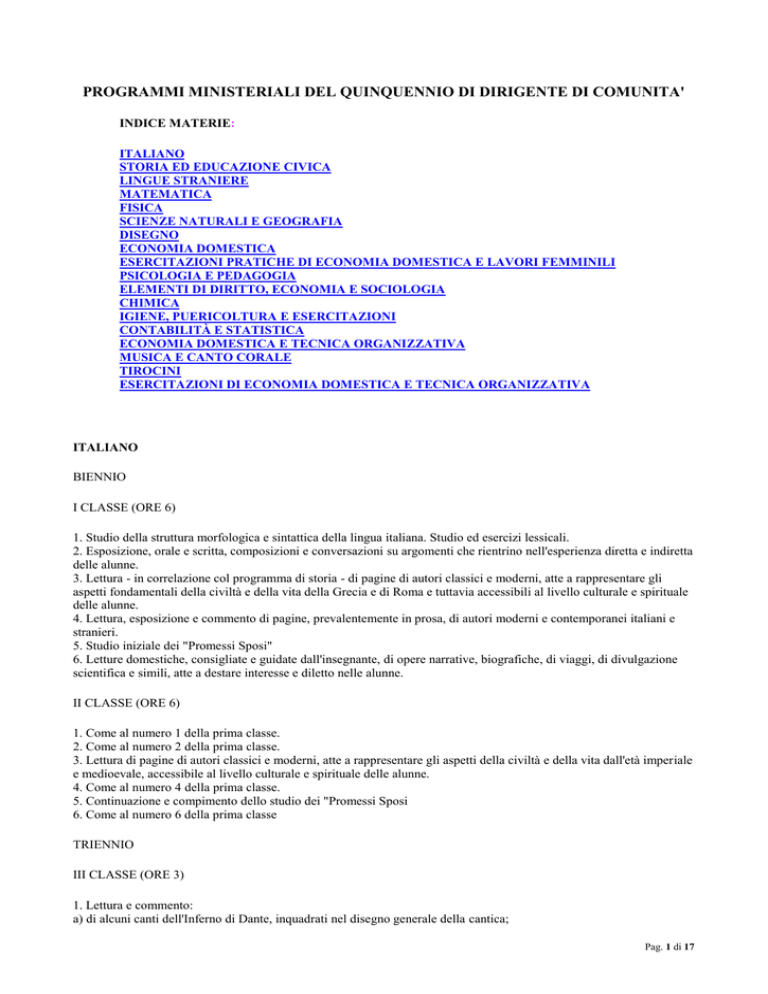 PROGRAMMI MINISTERIALI DEL QUINQUENNIO DI DIRIGENTE DI COMUNITA'

INDICE MATERIE:

ITALIANO
STORIA ED EDUCAZIONE CIVICA
LINGUE STRANIERE
MATEMATICA
FISICA
SCIENZE NATURALI E GEOGRAFIA
DISEGNO
ECONOMIA DOMESTICA
ESERCITAZIONI PRATICHE DI ECONOMIA DOMESTICA E LAVORI FEMMINILI
PSICOLOGIA E PEDAGOGIA
ELEMENTI DI DIRITTO, ECONOMIA E SOCIOLOGIA
CHIMICA
IGIENE, PUERICOLTURA E ESERCITAZIONI
CONTABILITÀ E STATISTICA
ECONOMIA DOMESTICA E TECNICA ORGANIZZATIVA
MUSICA E CANTO CORALE
TIROCINI
ESERCITAZIONI DI ECONOMIA DOMESTICA E TECNICA ORGANIZZATIVA

ITALIANO

BIENNIO

I CLASSE (ORE 6)

1. Studio della struttura morfologica e sintattica della lingua italiana. Studio ed esercizi lessicali.
2. Esposizione, orale e scritta, composizioni e conversazioni su argomenti che rientrino nell'esperienza diretta e indiretta delle alunne.
3. Lettura - in correlazione col programma di storia - di pagine di autori classici e moderni, atte a rappresentare gli aspetti fondamentali della civiltà e della vita della Grecia e di Roma e tuttavia accessibili al livello culturale e spirituale delle alunne.
4. Lettura, esposizione e commento di pagine, prevalentemente in prosa, di autori moderni e contemporanei italiani e stranieri.
5. Studio iniziale dei "Promessi Sposi"
6. Letture domestiche, consigliate e guidate dall'insegnante, di opere narrative, biografiche, di viaggi, di divulgazione scientifica e simili, atte a destare interesse e diletto nelle alunne.

II CLASSE (ORE 6)

1. Come al numero 1 della prima classe.
2. Come al numero 2 della prima classe.
3. Lettura di pagine di autori classici e moderni, atte a rappresentare gli aspetti della civiltà e della vita dall'età imperiale e medioevale, accessibile al livello culturale e spirituale delle alunne.
4. Come al numero 4 della prima classe.
5. Continuazione e compimento dello studio dei "Promessi Sposi
6. Come al numero 6 della prima classe

TRIENNIO

III CLASSE (ORE 3)

1. Lettura e commento:
a) di alcuni canti dell'Inferno di Dante, inquadrati nel disegno generale della cantica;

Pag. 1 di 17